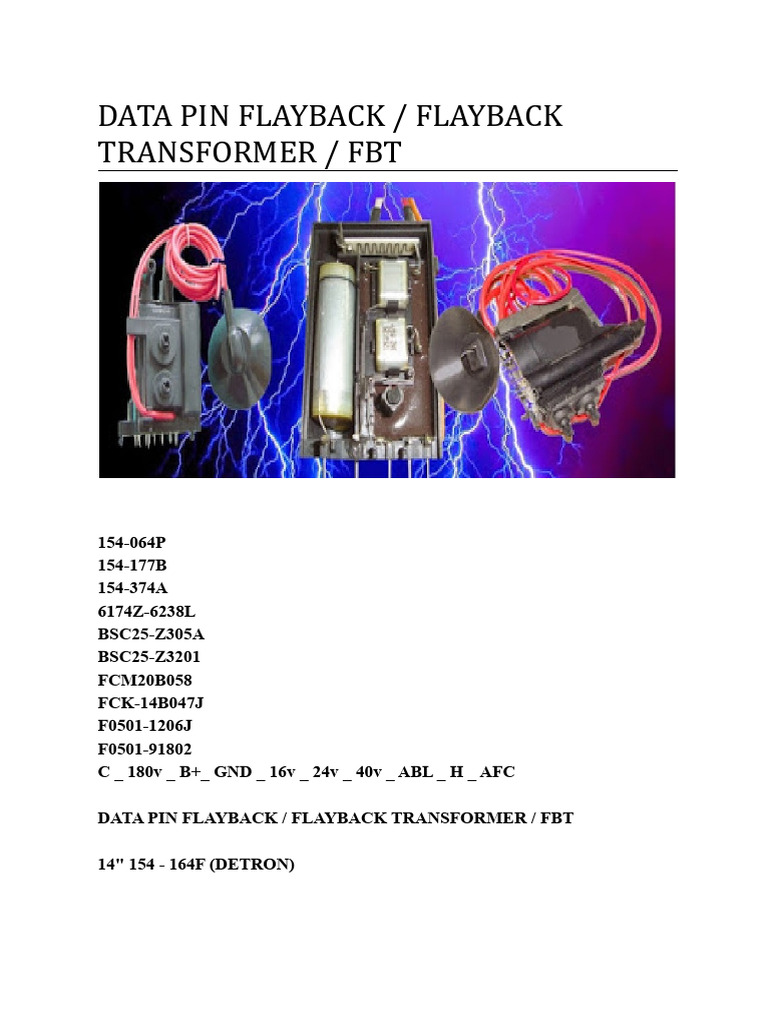 DATA PIN FLAYBACK / FLAYBACK TRANSFORMER / FBT

154-064P
154-177B
154-374A
6174Z-6238L
BSC25-Z305A
BSC25-Z3201
FCM20B058
FCK-14B047J
F0501-1206J
F0501-91802
C _ 180v _ B+_ GND _ 16v _ 24v _ 40v _ ABL _ H _ AFC

DATA PIN FLAYBACK / FLAYBACK TRANSFORMER / FBT

14" 154 - 164F (DETRON)